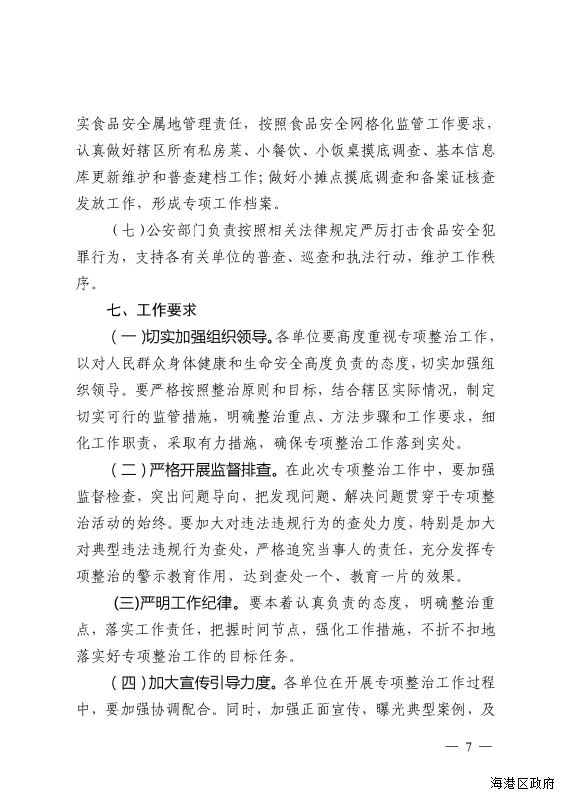 实食品安全属地管理责任，按照食品安全网格化监管工作要求，认真做好辖区所有私房菜、小餐饮、小饭桌摸底调查、基本信息库更新维护和普查建档工作；做好小摊点摸底调查和备案证核查发放工作，形成专项工作档案。

（七）公安部门负责按照相关法律规定严厉打击食品安全犯罪行为，支持各有关单位的普查、巡查和执法行动，维护工作秩序。

七、工作要求

（一）切实加强组织领导。各单位要高度重视专项整治工作，以对人民群众身体健康和生命安全高度负责的态度，切实加强组织领导。要严格按照整治原则和目标，结合辖区实际情况，制定切实可行的监管措施，明确整治重点、方法步骤和工作要求，细化工作职责，采取有力措施，确保专项整治工作落到实处。

（二）严格开展监督排查。在此次专项整治工作中，要加强监督检查，突出问题导向，把发现问题、解决问题贯穿于专项整治活动的始终。要加大对违法违规行为的查处力度，特别是加大对典型违法违规行为查处，严格追究当事人的责任，充分发挥专项整治的警示教育作用，达到查处一个、教育一片的效果。

（三）严明工作纪律。要本着认真负责的态度，明确整治重点，落实工作责任，把握时间节点，强化工作措施，不折不扣地落实好专项整治工作的目标任务。

（四）加大宣传引导力度。各单位在开展专项整治工作过程中，要加强协调配合。同时，加强正面宣传，曝光典型案例，及

— 7 —

海港区政府